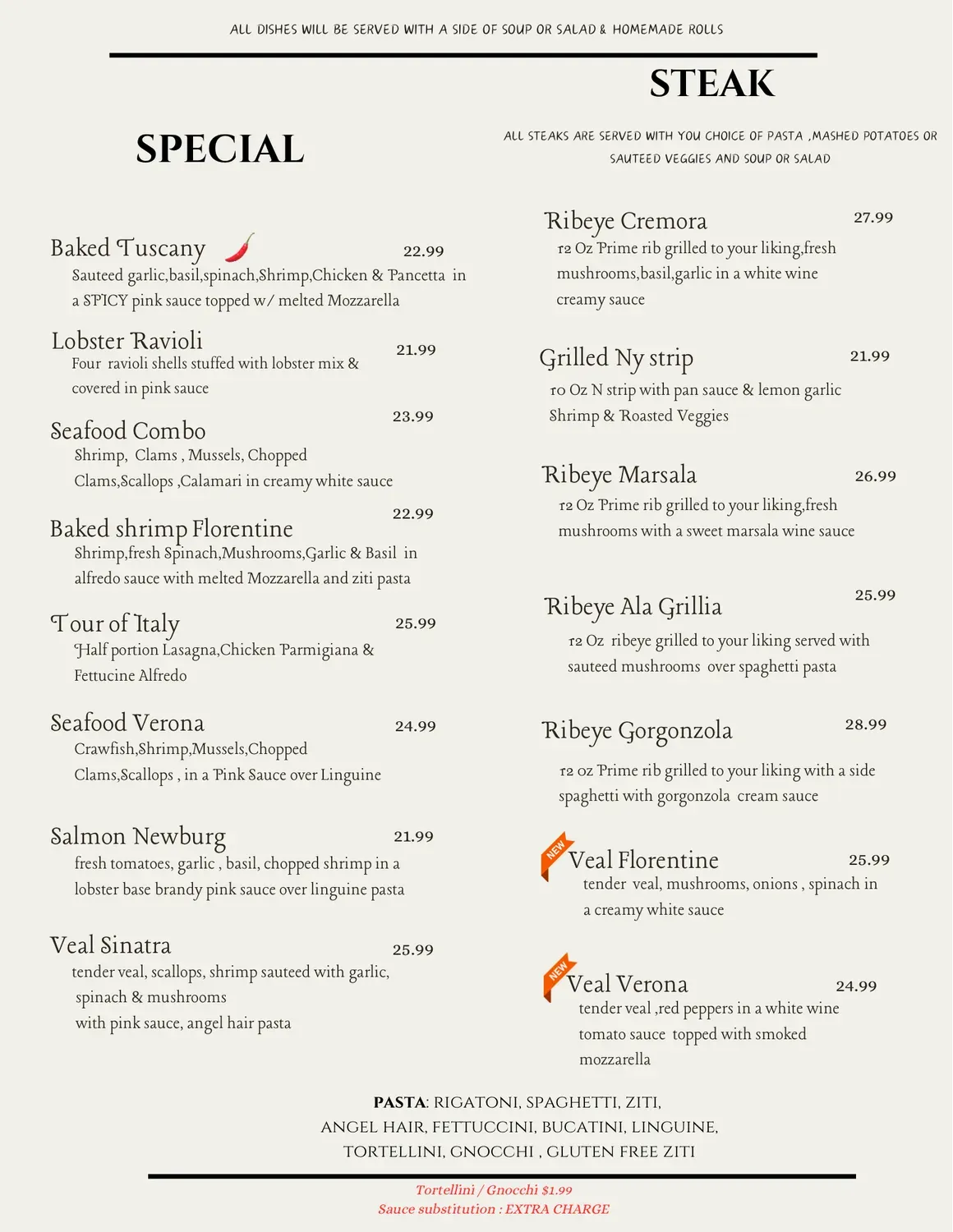 ALL DISHES WILL BE SERVED WITH A SIDE OF SOUP OR SALAD & HOMEMADE ROLLS

SPECIAL

Baked Tuscany 22.99
Sauteed garlic,basil,spinach,Shrimp,Chicken & Pancetta in a SPICY pink sauce topped w/ melted Mozzarella

Lobster Ravioli 21.99
Four ravioli shells stuffed with lobster mix & covered in pink sauce

Seafood Combo 23.99
Shrimp, Clams , Mussels, Chopped Clams,Scallops ,Calamari in creamy white sauce

Baked shrimp Florentine 22.99
Shrimp,fresh Spinach,Mushrooms,Garlic & Basil in alfredo sauce with melted Mozzarella and ziti pasta

Tour of Italy 25.99
Half portion Lasagna,Chicken Parmigiana & Fettucine Alfredo

Seafood Verona 24.99
Crawfish,Shrimp,Mussels,Chopped Clams,Scallops , in a Pink Sauce over Linguine

Salmon Newburg 21.99
fresh tomatoes, garlic , basil, chopped shrimp in a lobster base brandy pink sauce over linguine pasta

Veal Sinatra 25.99
tender veal, scallops, shrimp sauteed with garlic, spinach & mushrooms with pink sauce, angel hair pasta

STEAK

ALL STEAKS ARE SERVED WITH YOU CHOICE OF PASTA ,MASHED POTATOES OR SAUTEED VEGGIES AND SOUP OR SALAD

Ribeye Cremora 27.99
12 Oz Prime rib grilled to your liking,fresh mushrooms,basil,garlic in a white wine creamy sauce

Grilled Ny strip 21.99
10 Oz N strip with pan sauce & lemon garlic Shrimp & Roasted Veggies

Ribeye Marsala 26.99
12 Oz Prime rib grilled to your liking,fresh mushrooms with a sweet marsala wine sauce

Ribeye Ala Grillia 25.99
12 Oz ribeye grilled to your liking served with sauteed mushrooms over spaghetti pasta

Ribeye Gorgonzola 28.99
12 oz Prime rib grilled to your liking with a side spaghetti with gorgonzola cream sauce

NEW
Veal Florentine 25.99
tender veal, mushrooms, onions , spinach in a creamy white sauce

NEW
Veal Verona 24.99
tender veal ,red peppers in a white wine tomato sauce topped with smoked mozzarella

PASTA: RIGATONI, SPAGHETTI, ZITI, ANGEL HAIR, FETTUCCINI, BUCATINI, LINGUINE, TORTELLINI, GNOCCHI , GLUTEN FREE ZITI

Tortellini / Gnocchi $1.99
Sauce substitution : EXTRA CHARGE